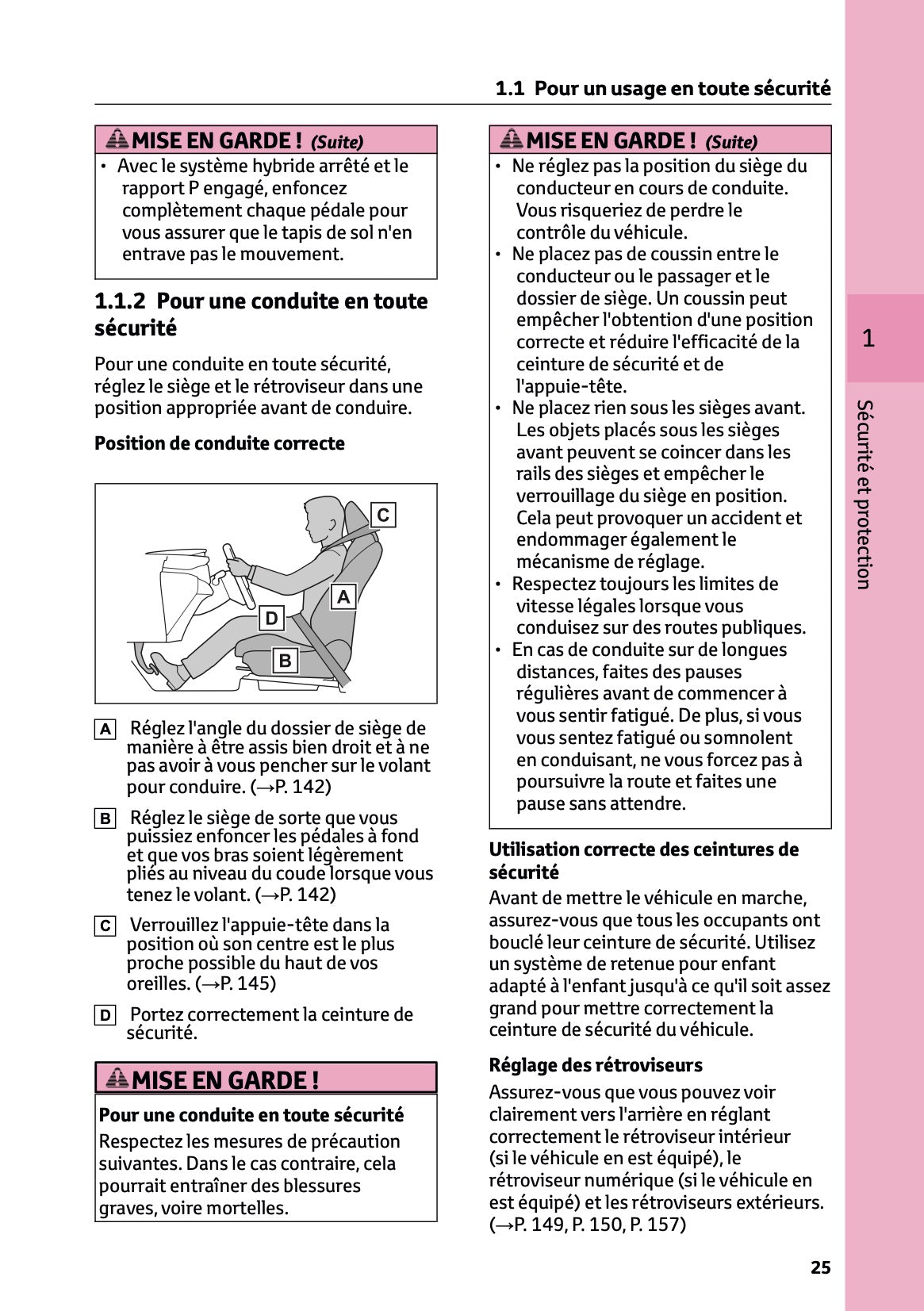 1.1 Pour un usage en toute sécurité

MISE EN GARDE ! (Suite)
• Avec le système hybride arrêté et le rapport P engagé, enfoncez complètement chaque pédale pour vous assurer que le tapis de sol n'en entrave pas le mouvement.

1.1.2 Pour une conduite en toute sécurité

Pour une conduite en toute sécurité, réglez le siège et le rétroviseur dans une position appropriée avant de conduire.

Position de conduite correcte

C
A
D
B

A Réglez l'angle du dossier de siège de manière à être assis bien droit et à ne pas avoir à vous pencher sur le volant pour conduire. (→P. 142)

B Réglez le siège de sorte que vous puissiez enfoncer les pédales à fond et que vos bras soient légèrement pliés au niveau du coude lorsque vous tenez le volant. (→P. 142)

C Verrouillez l'appuie-tête dans la position où son centre est le plus proche possible du haut de vos oreilles. (→P. 145)

D Portez correctement la ceinture de sécurité.

MISE EN GARDE !
Pour une conduite en toute sécurité
Respectez les mesures de précaution suivantes. Dans le cas contraire, cela pourrait entraîner des blessures graves, voire mortelles.

MISE EN GARDE ! (Suite)
• Ne réglez pas la position du siège du conducteur en cours de conduite. Vous risqueriez de perdre le contrôle du véhicule.
• Ne placez pas de coussin entre le conducteur ou le passager et le dossier de siège. Un coussin peut empêcher l'obtention d'une position correcte et réduire l'efficacité de la ceinture de sécurité et de l'appuie-tête.
• Ne placez rien sous les sièges avant. Les objets placés sous les sièges avant peuvent se coincer dans les rails des sièges et empêcher le verrouillage du siège en position. Cela peut provoquer un accident et endommager également le mécanisme de réglage.
• Respectez toujours les limites de vitesse légales lorsque vous conduisez sur des routes publiques.
• En cas de conduite sur de longues distances, faites des pauses régulières avant de commencer à vous sentir fatigué. De plus, si vous vous sentez fatigué ou somnolent en conduisant, ne vous forcez pas à poursuivre la route et faites une pause sans attendre.

Utilisation correcte des ceintures de sécurité
Avant de mettre le véhicule en marche, assurez-vous que tous les occupants ont bouclé leur ceinture de sécurité. Utilisez un système de retenue pour enfant adapté à l'enfant jusqu'à ce qu'il soit assez grand pour mettre correctement la ceinture de sécurité du véhicule.

Réglage des rétroviseurs
Assurez-vous que vous pouvez voir clairement vers l'arrière en réglant correctement le rétroviseur intérieur (si le véhicule en est équipé), le rétroviseur numérique (si le véhicule en est équipé) et les rétroviseurs extérieurs. (→P. 149, P. 150, P. 157)

1
Sécurité et protection

25